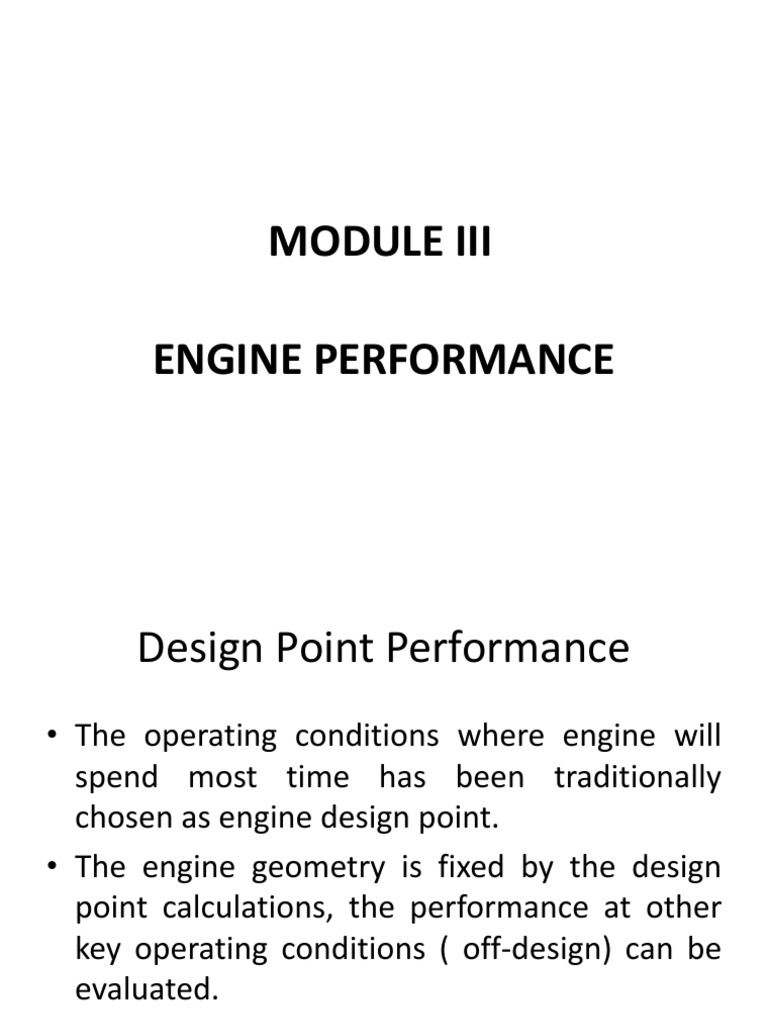 MODULE III

ENGINE PERFORMANCE

Design Point Performance

• The operating conditions where engine will spend most time has been traditionally chosen as engine design point.

• The engine geometry is fixed by the design point calculations, the performance at other key operating conditions ( off-design) can be evaluated.